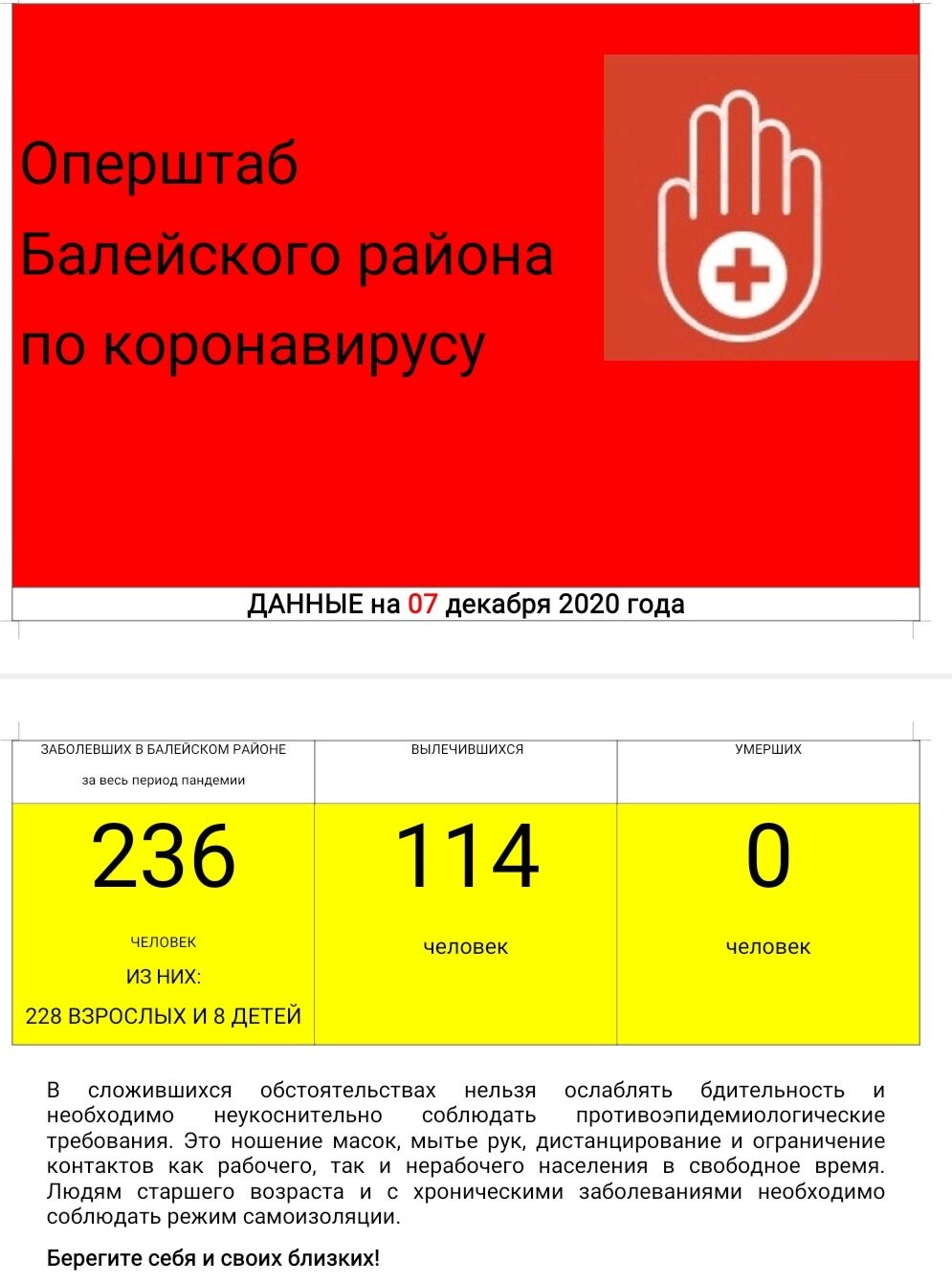 Оперштаб Балейского района по коронавирусу

ДАННЫЕ на 07 декабря 2020 года

| ЗАБОЛЕВШИХ В БАЛЕЙСКОМ РАЙОНЕ за весь период пандемии | ВЫЛЕЧИВШИХСЯ | УМЕРШИХ |
|---|---|---|
| 236 ЧЕЛОВЕК ИЗ НИХ: 228 ВЗРОСЛЫХ И 8 ДЕТЕЙ | 114 человек | 0 человек |

В сложившихся обстоятельствах нельзя ослаблять бдительность и необходимо неукоснительно соблюдать противоэпидемиологические требования. Это ношение масок, мытье рук, дистанцирование и ограничение контактов как рабочего, так и нерабочего населения в свободное время. Людям старшего возраста и с хроническими заболеваниями необходимо соблюдать режим самоизоляции.

Берегите себя и своих близких!